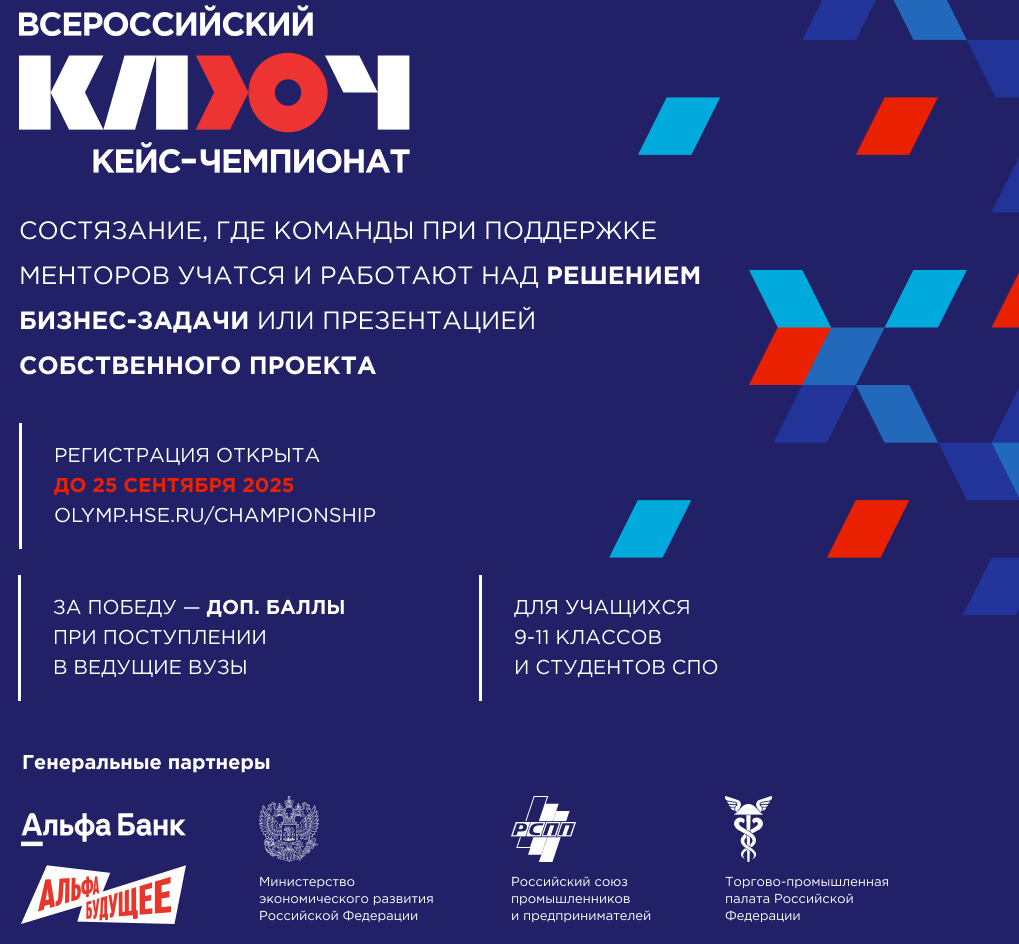 ВСЕРОССИЙСКИЙ
КЛЮЧ
КЕЙС-ЧЕМПИОНАТ

СОСТЯЗАНИЕ, ГДЕ КОМАНДЫ ПРИ ПОДДЕРЖКЕ МЕНТОРОВ УЧАТСЯ И РАБОТАЮТ НАД РЕШЕНИЕМ БИЗНЕС-ЗАДАЧИ ИЛИ ПРЕЗЕНТАЦИЕЙ СОБСТВЕННОГО ПРОЕКТА

РЕГИСТРАЦИЯ ОТКРЫТА
ДО 25 СЕНТЯБРЯ 2025
OLYMP.HSE.RU/CHAMPIONSHIP

ЗА ПОБЕДУ — ДОП. БАЛЛЫ
ПРИ ПОСТУПЛЕНИИ
В ВЕДУЩИЕ ВУЗЫ

ДЛЯ УЧАЩИХСЯ
9-11 КЛАССОВ
И СТУДЕНТОВ СПО

Генеральные партнеры

Альфа Банк
АЛЬФА БУДУЩЕЕ

Министерство
экономического развития
Российской Федерации

РСПП
Российский союз
промышленников
и предпринимателей

Торгово-промышленная
палата Российской
Федерации